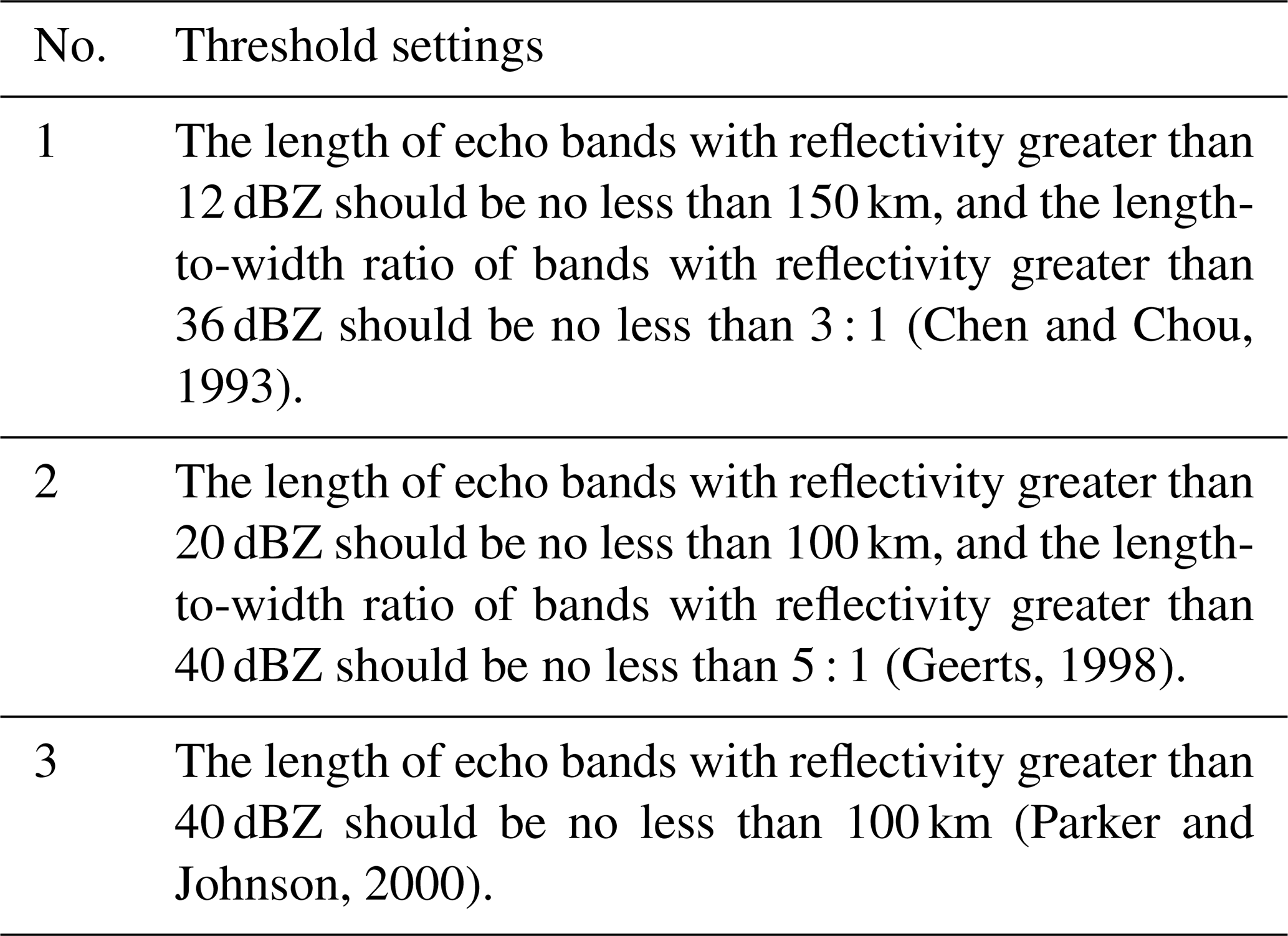 | No. | Threshold settings |
|---|---|
| 1 | The length of echo bands with reflectivity greater than 12 dBZ should be no less than 150 km, and the length-to-width ratio of bands with reflectivity greater than 36 dBZ should be no less than 3 : 1 (Chen and Chou, 1993). |
| 2 | The length of echo bands with reflectivity greater than 20 dBZ should be no less than 100 km, and the length-to-width ratio of bands with reflectivity greater than 40 dBZ should be no less than 5 : 1 (Geerts, 1998). |
| 3 | The length of echo bands with reflectivity greater than 40 dBZ should be no less than 100 km (Parker and Johnson, 2000). |